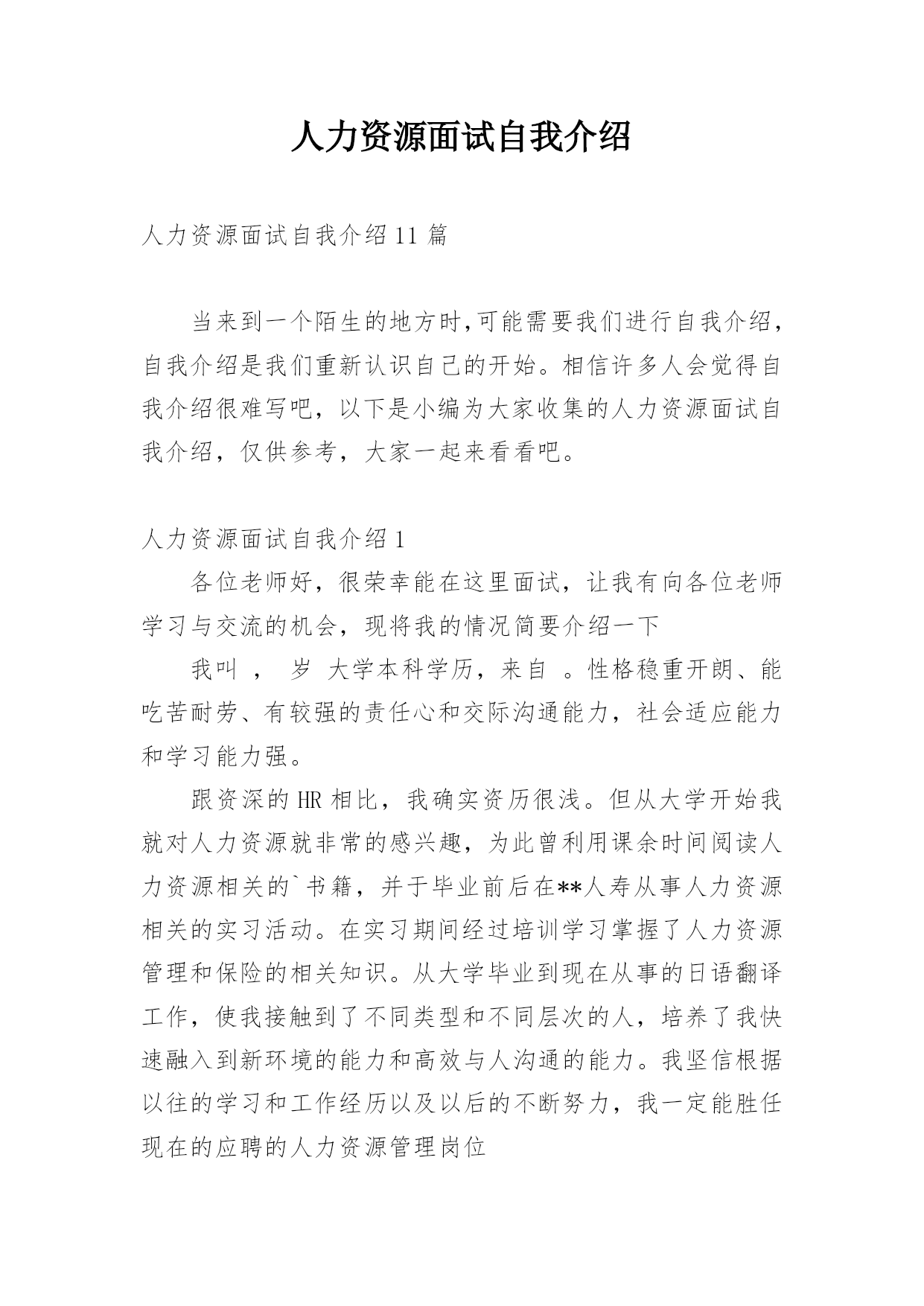 人力资源面试自我介绍

人力资源面试自我介绍 11 篇

当来到一个陌生的地方时,可能需要我们进行自我介绍,自我介绍是我们重新认识自己的开始。相信许多人会觉得自我介绍很难写吧,以下是小编为大家收集的人力资源面试自我介绍,仅供参考,大家一起来看看吧。

人力资源面试自我介绍 1

各位老师好,很荣幸能在这里面试,让我有向各位老师学习与交流的机会,现将我的情况简要介绍一下

我叫 , 岁 大学本科学历,来自 。性格稳重开朗、能吃苦耐劳、有较强的责任心和交际沟通能力,社会适应能力和学习能力强。

跟资深的 HR 相比,我确实资历很浅。但从大学开始我就对人力资源就非常的感兴趣,为此曾利用课余时间阅读人力资源相关的`书籍,并于毕业前后在**人寿从事人力资源相关的实习活动。在实习期间经过培训学习掌握了人力资源管理和保险的相关知识。从大学毕业到现在从事的日语翻译工作,使我接触到了不同类型和不同层次的人,培养了我快速融入到新环境的能力和高效与人沟通的能力。我坚信根据以往的学习和工作经历以及以后的不断努力,我一定能胜任现在的应聘的人力资源管理岗位